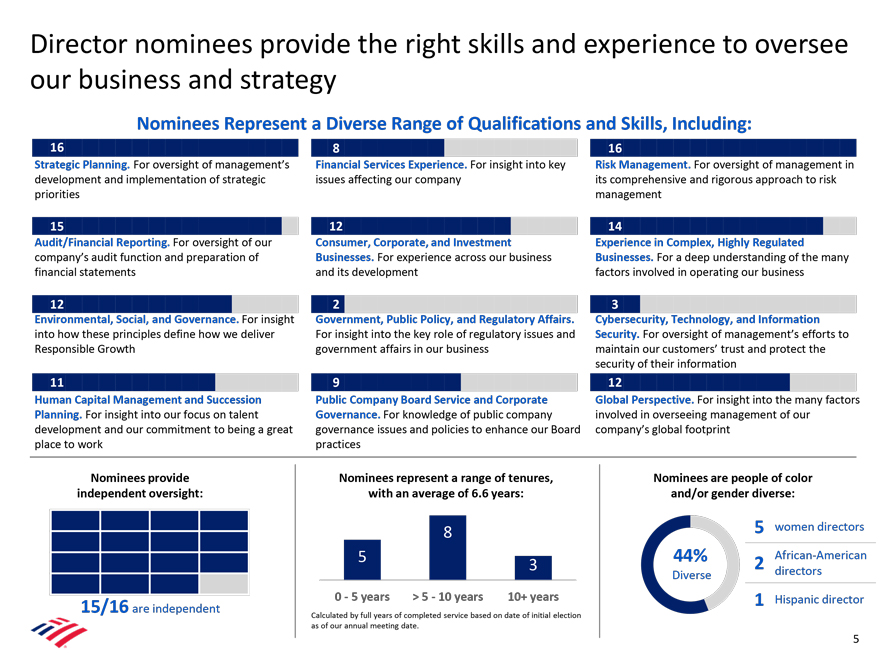 Director nominees provide the right skills and experience to oversee our business and strategy

Nominees Represent a Diverse Range of Qualifications and Skills, Including:

16

Strategic Planning. For oversight of management's development and implementation of strategic priorities

15

Audit/Financial Reporting. For oversight of our company's audit function and preparation of financial statements

12

Environmental, Social, and Governance. For insight into how these principles define how we deliver Responsible Growth

11

Human Capital Management and Succession Planning. For insight into our focus on talent development and our commitment to being a great place to work

8

Financial Services Experience. For insight into key issues affecting our company

12

Consumer, Corporate, and Investment Businesses. For experience across our business and its development

2

Government, Public Policy, and Regulatory Affairs. For insight into the key role of regulatory issues and government affairs in our business

9

Public Company Board Service and Corporate Governance. For knowledge of public company governance issues and policies to enhance our Board practices

16

Risk Management. For oversight of management in its comprehensive and rigorous approach to risk management

14

Experience in Complex, Highly Regulated Businesses. For a deep understanding of the many factors involved in operating our business

3

Cybersecurity, Technology, and Information Security. For oversight of management's efforts to maintain our customers' trust and protect the security of their information

12

Global Perspective. For insight into the many factors involved in overseeing management of our company's global footprint

Nominees provide independent oversight:

15/16 are independent

Nominees represent a range of tenures, with an average of 6.6 years:

5
8
3

0 - 5 years
> 5 - 10 years
10+ years

Calculated by full years of completed service based on date of initial election as of our annual meeting date.

Nominees are people of color and/or gender diverse:

44%
Diverse

5 women directors

2 African-American directors

1 Hispanic director

5